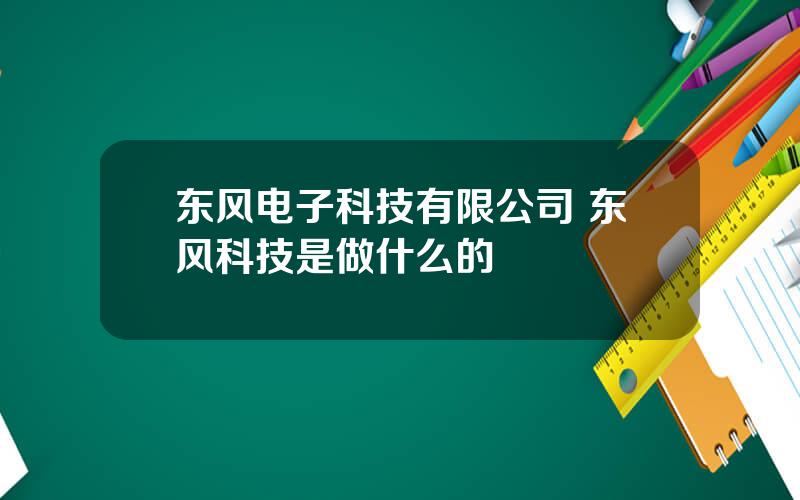 东风电子科技有限公司 东风科技是做什么的